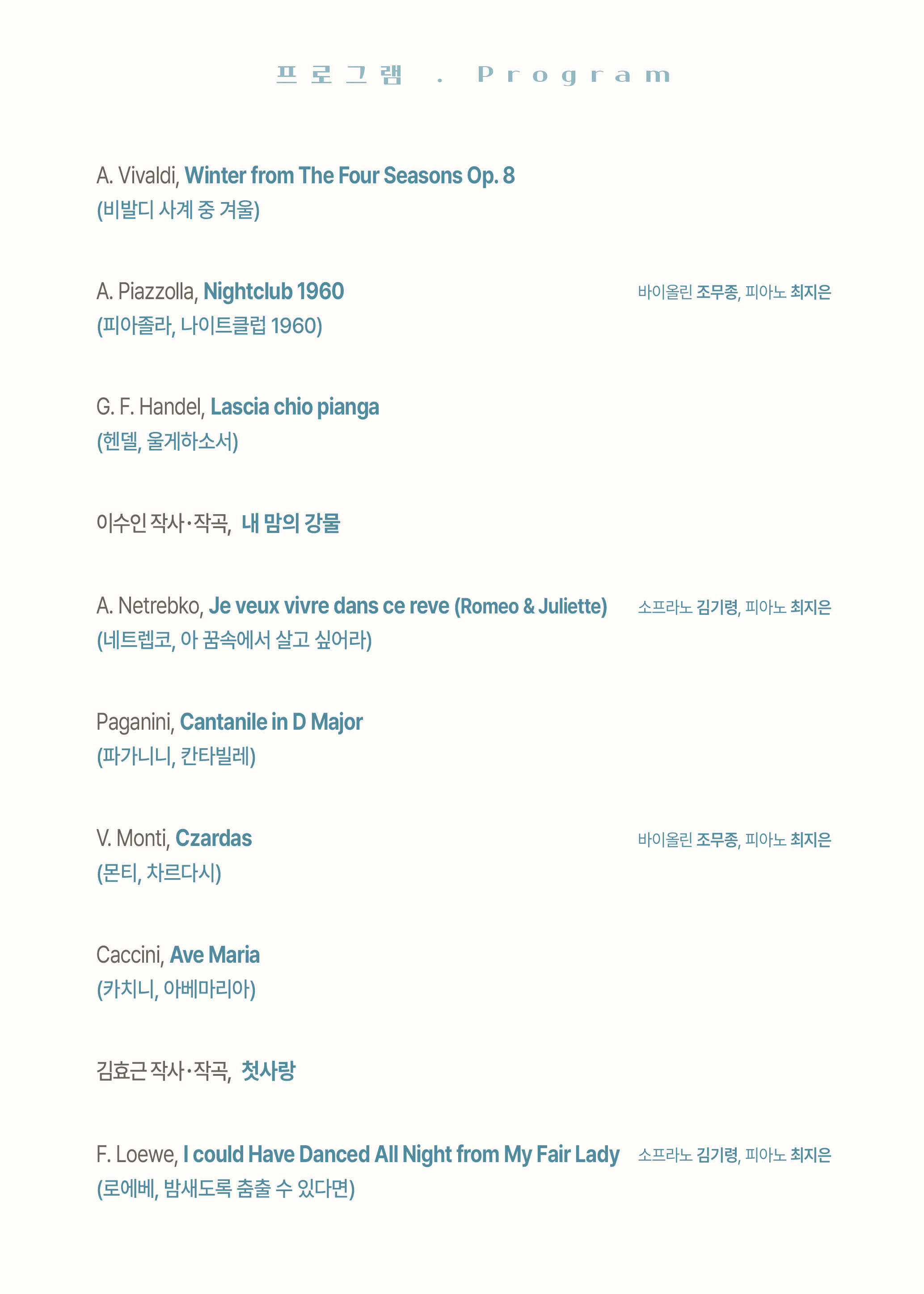 프로그램 . Program

A. Vivaldi, Winter from The Four Seasons Op. 8
(비발디 사계 중 겨울)

A. Piazzolla, Nightclub 1960
(피아졸라, 나이트클럽 1960)

바이올린 조무종, 피아노 최지은

G. F. Handel, Lascia chio pianga
(헨델, 울게하소서)

이수인 작사·작곡, 내 맘의 강물

A. Netrebko, Je veux vivre dans ce reve (Romeo & Juliette)
(네트렙코, 아 꿈속에서 살고 싶어라)

소프라노 김기령, 피아노 최지은

Paganini, Cantanile in D Major
(파가니니, 칸타빌레)

V. Monti, Czardas
(몬티, 차르다시)

바이올린 조무종, 피아노 최지은

Caccini, Ave Maria
(카치니, 아베마리아)

김효근 작사·작곡, 첫사랑

F. Loewe, I could Have Danced All Night from My Fair Lady
(로에베, 밤새도록 춤출 수 있다면)

소프라노 김기령, 피아노 최지은